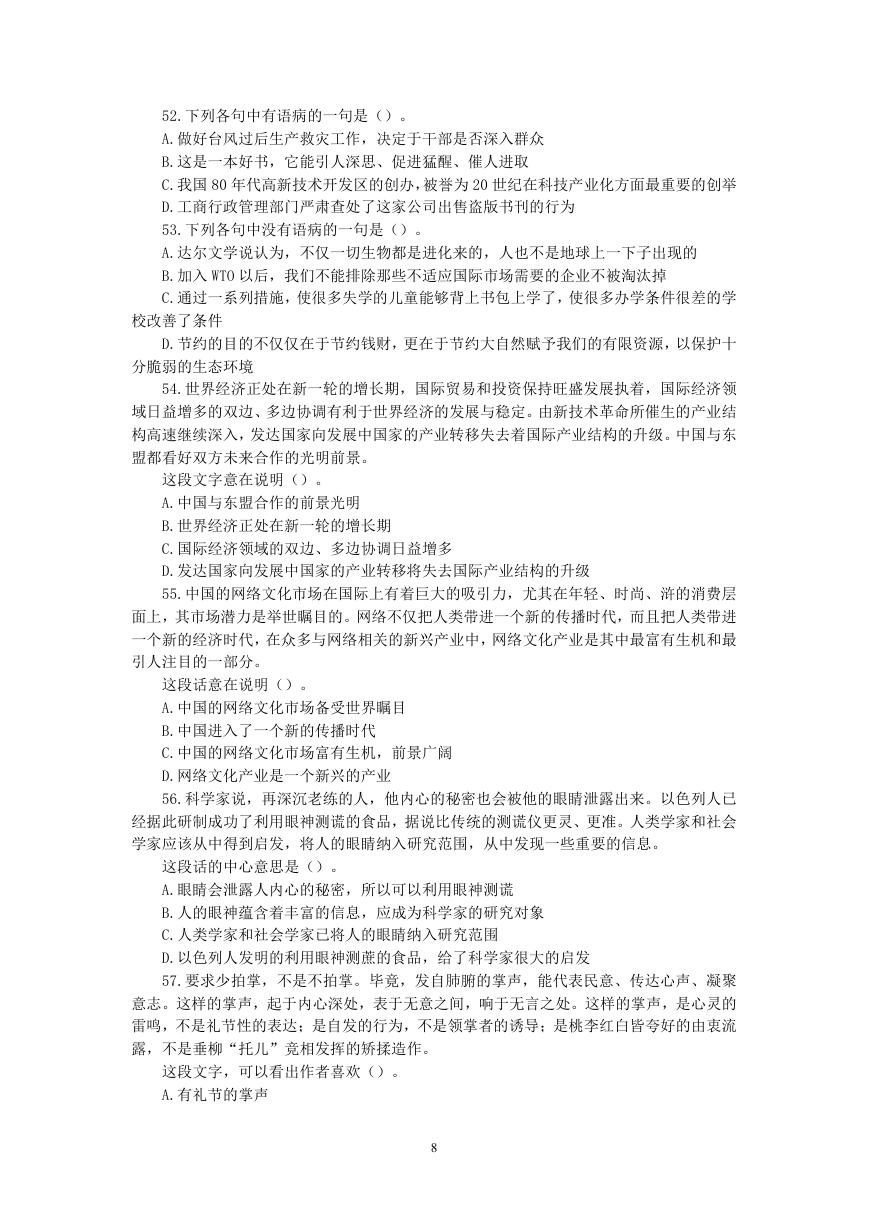 52.下列各句中有语病的一句是（）。

A.做好台风过后生产救灾工作，决定于干部是否深入群众

B.这是一本好书，它能引人深思、促进猛醒、催人进取

C.我国 80 年代高新技术开发区的创办，被誉为 20 世纪在科技产业化方面最重要的创举

D.工商行政管理部门严肃查处了这家公司出售盗版书刊的行为

53.下列各句中没有语病的一句是（）。

A.达尔文学说认为，不仅一切生物都是进化来的，人也不是地球上一下子出现的

B.加入 WTO 以后，我们不能排除那些不适应国际市场需要的企业不被淘汰掉

C.通过一系列措施，使很多失学的儿童能够背上书包上学了，使很多办学条件很差的学校改善了条件

D.节约的目的不仅仅在于节约钱财，更在于节约大自然赋予我们的有限资源，以保护十分脆弱的生态环境

54.世界经济正处在新一轮的增长期，国际贸易和投资保持旺盛发展执着，国际经济领域日益增多的双边、多边协调有利于世界经济的发展与稳定。由新技术革命所催生的产业结构高速继续深入，发达国家向发展中国家的产业转移失去着国际产业结构的升级。中国与东盟都看好双方未来合作的光明前景。

这段文字意在说明（）。

A.中国与东盟合作的前景光明

B.世界经济正处在新一轮的增长期

C.国际经济领域的双边、多边协调日益增多

D.发达国家向发展中国家的产业转移将失去国际产业结构的升级

55.中国的网络文化市场在国际上有着巨大的吸引力，尤其在年轻、时尚、浒的消费层面上，其市场潜力是举世瞩目的。网络不仅把人类带进一个新的传播时代，而且把人类带进一个新的经济时代，在众多与网络相关的新兴产业中，网络文化产业是其中最富有生机和最引人注目的一部分。

这段话意在说明（）。

A.中国的网络文化市场备受世界瞩目

B.中国进入了一个新的传播时代

C.中国的网络文化市场富有生机，前景广阔

D.网络文化产业是一个新兴的产业

56.科学家说，再深沉老练的人，他内心的秘密也会被他的眼睛泄露出来。以色列人已经据此研制成功了利用眼神测谎的食品，据说比传统的测谎仪更灵、更准。人类学家和社会学家应该从中得到启发，将人的眼睛纳入研究范围，从中发现一些重要的信息。

这段话的中心意思是（）。

A.眼睛会泄露人内心的秘密，所以可以利用眼神测谎

B.人的眼神蕴含着丰富的信息，应成为科学家的研究对象

C.人类学家和社会学家已将人的眼睛纳入研究范围

D.以色列人发明的利用眼神测蔗的食品，给了科学家很大的启发

57.要求少拍掌，不是不拍掌。毕竟，发自肺腑的掌声，能代表民意、传达心声、凝聚意志。这样的掌声，起于内心深处，表于无意之间，响于无言之处。这样的掌声，是心灵的雷鸣，不是礼节性的表达；是自发的行为，不是领掌者的诱导；是桃李红白皆夸好的由衷流露，不是垂柳“托儿”竞相发挥的矫揉造作。

这段文字，可以看出作者喜欢（）。

A.有礼节的掌声

8